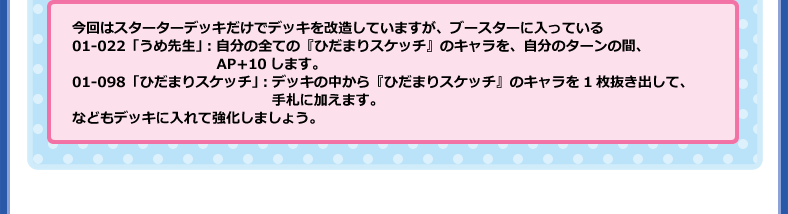 今回はスターターデッキだけでデッキを改造していますが、ブースターに入っている
01-022「うめ先生」: 自分の全ての『ひだまりスケッチ』のキャラを、自分のターンの間、AP+10 します。
01-098「ひだまりスケッチ」: デッキの中から『ひだまりスケッチ』のキャラを 1 枚抜き出して、手札に加えます。
などもデッキに入れて強化しましょう。